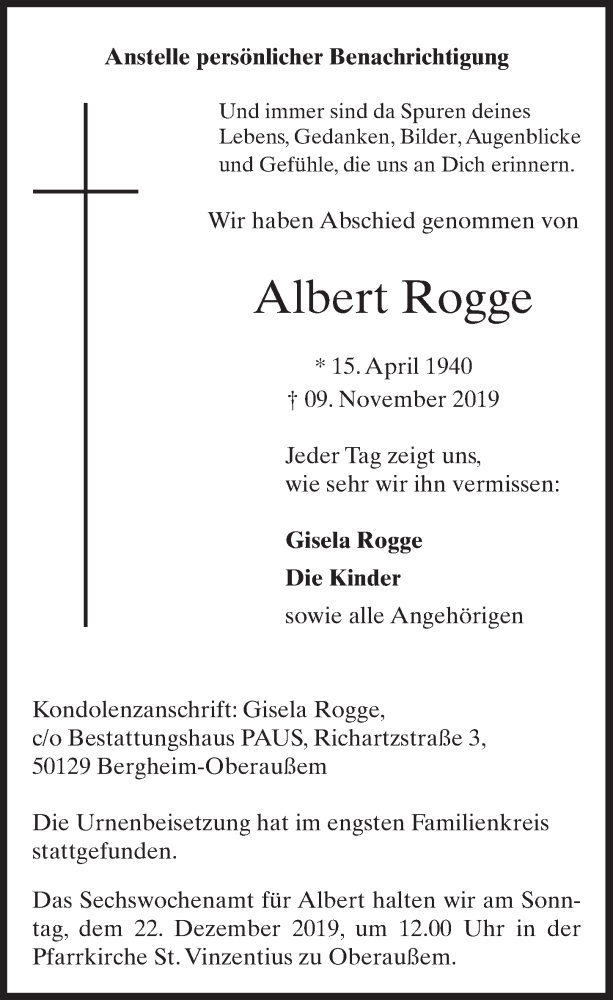 Anstelle persönlicher Benachrichtigung

Und immer sind da Spuren deines Lebens, Gedanken, Bilder, Augenblicke und Gefühle, die uns an Dich erinnern.

Wir haben Abschied genommen von

Albert Rogge

* 15. April 1940
† 09. November 2019

Jeder Tag zeigt uns, wie sehr wir ihn vermissen:

Gisela Rogge
Die Kinder
sowie alle Angehörigen

Kondolenzanschrift: Gisela Rogge, c/o Bestattungshaus PAUS, Richartzstraße 3, 50129 Bergheim-Oberaußem

Die Urnenbeisetzung hat im engsten Familienkreis stattgefunden.

Das Sechswochenamt für Albert halten wir am Sonntag, dem 22. Dezember 2019, um 12.00 Uhr in der Pfarrkirche St. Vinzentius zu Oberaußem.